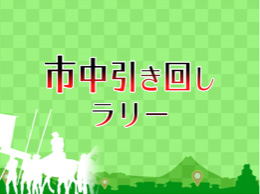 市中引き回し
ラリー